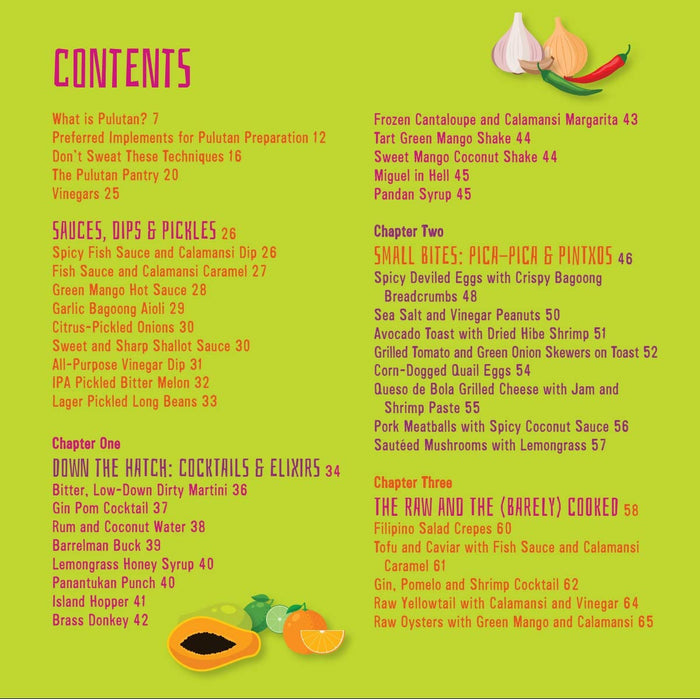 CONTENTS

What is Pulutan? 7
Preferred Implements for Pulutan Preparation 12
Don't Sweat These Techniques 16
The Pulutan Pantry 20
Vinegars 25

SAUCES, DIPS & PICKLES 26
Spicy Fish Sauce and Calamansi Dip 26
Fish Sauce and Calamansi Caramel 27
Green Mango Hot Sauce 28
Garlic Bagoong Aioli 29
Citrus-Pickled Onions 30
Sweet and Sharp Shallot Sauce 30
All-Purpose Vinegar Dip 31
IPA Pickled Bitter Melon 32
Lager Pickled Long Beans 33

Chapter One
DOWN THE HATCH: COCKTAILS & ELIXIRS 34
Bitter, Low-Down Dirty Martini 36
Gin Pom Cocktail 37
Rum and Coconut Water 38
Barrelman Buck 39
Lemongrass Honey Syrup 40
Panantukan Punch 40
Island Hopper 41
Brass Donkey 42

Frozen Cantaloupe and Calamansi Margarita 43
Tart Green Mango Shake 44
Sweet Mango Coconut Shake 44
Miguel in Hell 45
Pandan Syrup 45

Chapter Two
SMALL BITES: PICA-PICA & PINTXOS 46
Spicy Deviled Eggs with Crispy Bagoong Breadcrumbs 48
Sea Salt and Vinegar Peanuts 50
Avocado Toast with Dried Hibe Shrimp 51
Grilled Tomato and Green Onion Skewers on Toast 52
Corn-Dogged Quail Eggs 54
Queso de Bola Grilled Cheese with Jam and Shrimp Paste 55
Pork Meatballs with Spicy Coconut Sauce 56
Sautéed Mushrooms with Lemongrass 57

Chapter Three
THE RAW AND THE (BARELY) COOKED 58
Filipino Salad Crepes 60
Tofu and Caviar with Fish Sauce and Calamansi Caramel 61
Gin, Pomelo and Shrimp Cocktail 62
Raw Yellowtail with Calamansi and Vinegar 64
Raw Oysters with Green Mango and Calamansi 65